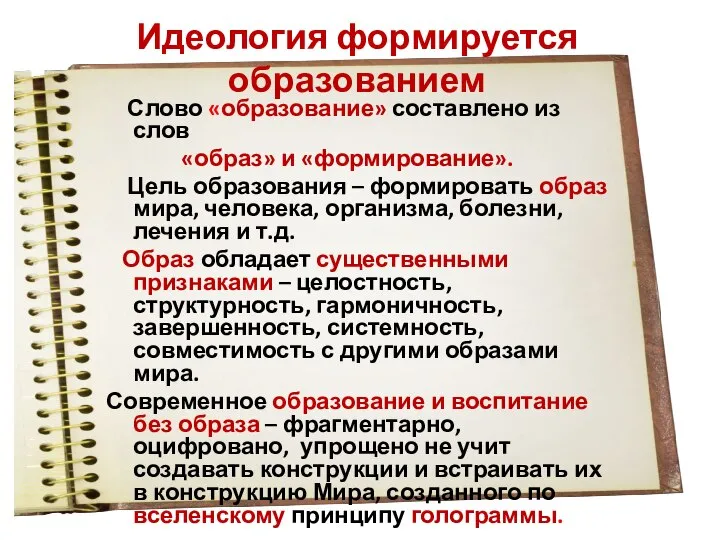 Идеология формируется образованием

Слово «образование» составлено из слов

«образ» и «формирование».

Цель образования – формировать образ мира, человека, организма, болезни, лечения и т.д.

Образ обладает существенными признаками – целостность, структурность, гармоничность, завершенность, системность, совместимость с другими образами мира.

Современное образование и воспитание без образа – фрагментарно, оцифровано, упрощено не учит создавать конструкции и встраивать их в конструкцию Мира, созданного по вселенскому принципу голограммы.